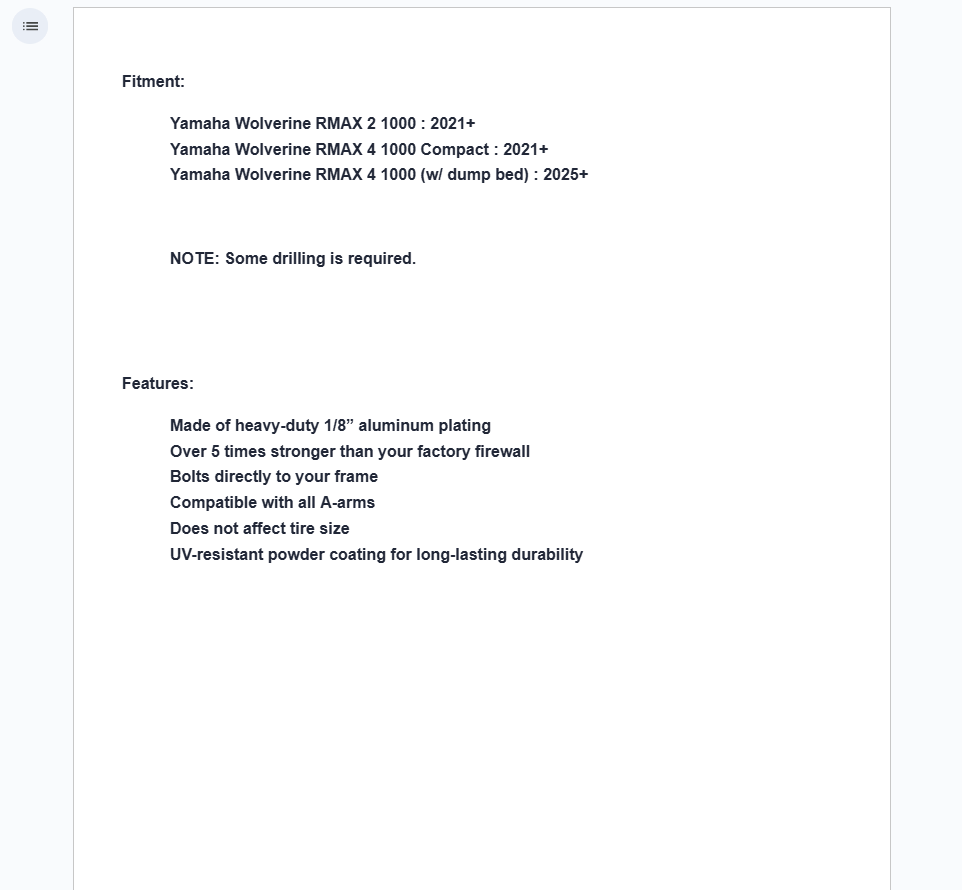 Fitment:

Yamaha Wolverine RMAX 2 1000 : 2021+
Yamaha Wolverine RMAX 4 1000 Compact : 2021+
Yamaha Wolverine RMAX 4 1000 (w/ dump bed) : 2025+

NOTE: Some drilling is required.

Features:

Made of heavy-duty 1/8” aluminum plating
Over 5 times stronger than your factory firewall
Bolts directly to your frame
Compatible with all A-arms
Does not affect tire size
UV-resistant powder coating for long-lasting durability